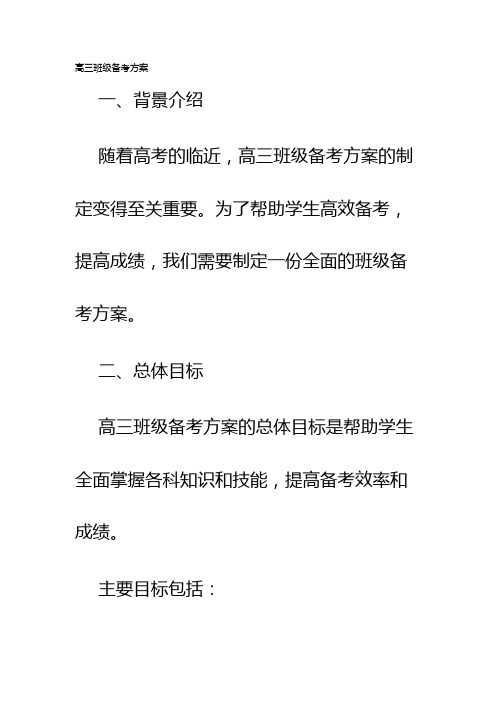 高三班级备考方案

一、背景介绍

随着高考的临近，高三班级备考方案的制定变得至关重要。为了帮助学生高效备考，提高成绩，我们需要制定一份全面的班级备考方案。

二、总体目标

高三班级备考方案的总体目标是帮助学生全面掌握各科知识和技能，提高备考效率和成绩。

主要目标包括：